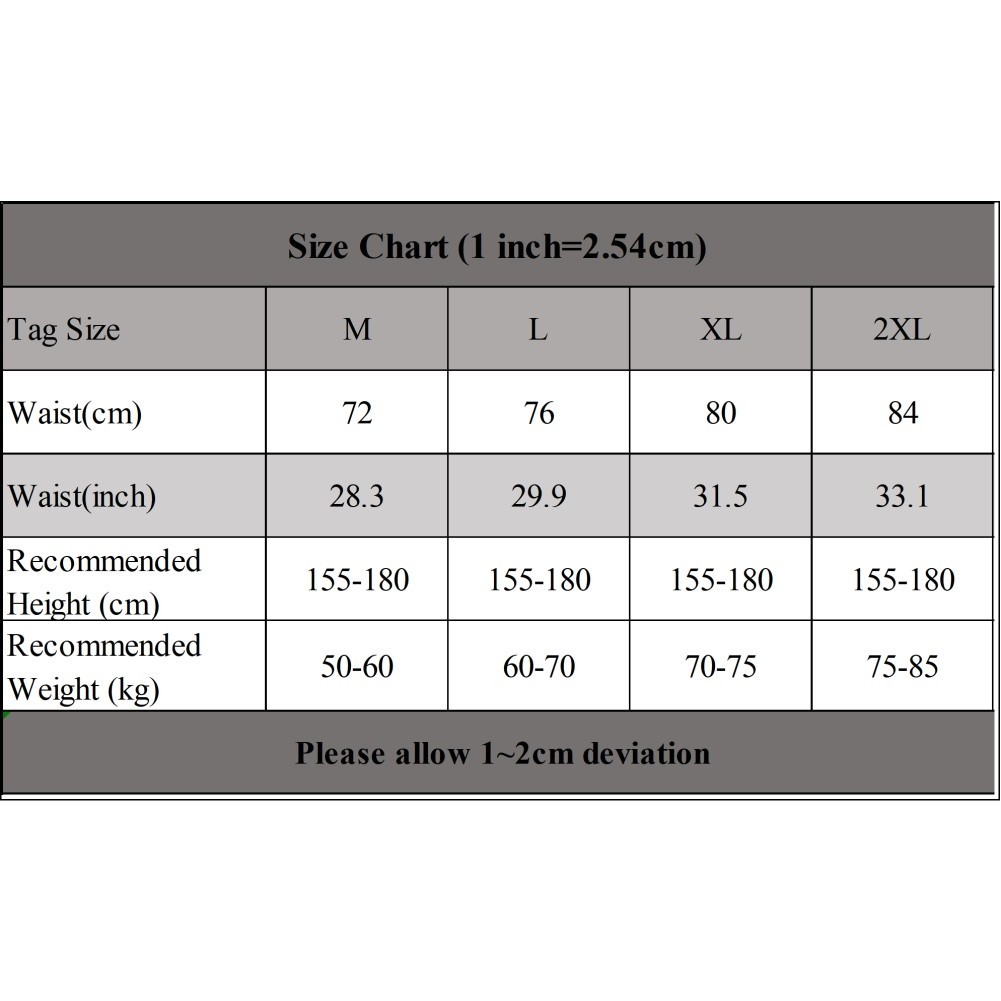 Size Chart (1 inch=2.54cm)

| Tag Size | M | L | XL | 2XL |
|---|---|---|---|---|
| Waist(cm) | 72 | 76 | 80 | 84 |
| Waist(inch) | 28.3 | 29.9 | 31.5 | 33.1 |
| Recommended Height (cm) | 155-180 | 155-180 | 155-180 | 155-180 |
| Recommended Weight (kg) | 50-60 | 60-70 | 70-75 | 75-85 |

Please allow 1~2cm deviation